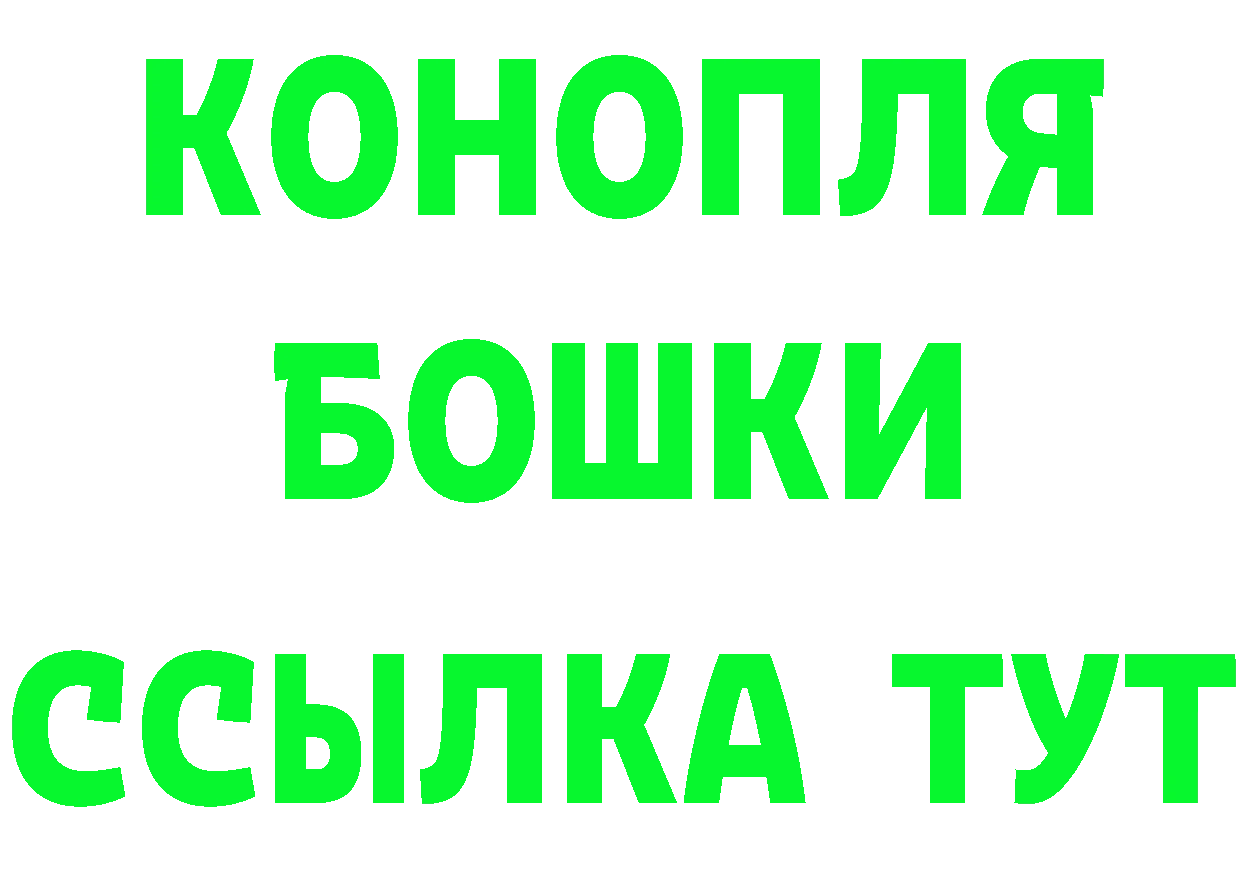 КОНОПЛЯ
БОШКИ
ССЫЛКА ТУТ